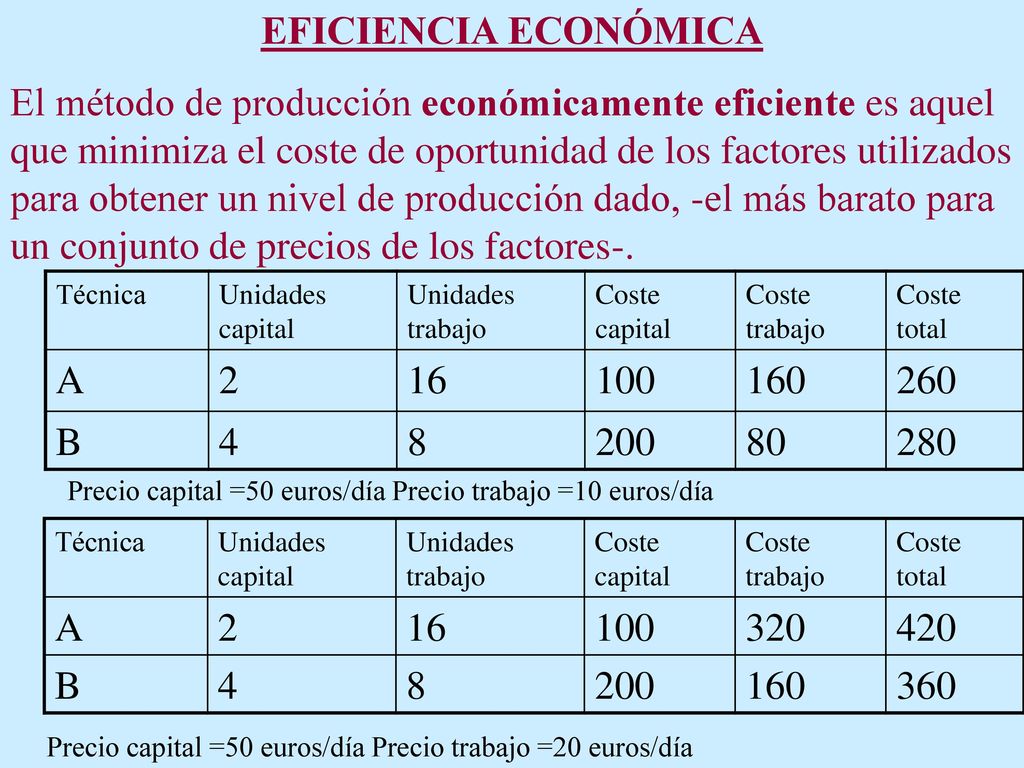 EFICIENCIA ECONÓMICA

El método de producción económicamente eficiente es aquel que minimiza el coste de oportunidad de los factores utilizados para obtener un nivel de producción dado, -el más barato para un conjunto de precios de los factores-.

| Técnica | Unidades capital | Unidades trabajo | Coste capital | Coste trabajo | Coste total |
|---|---|---|---|---|---|
| A | 2 | 16 | 100 | 160 | 260 |
| B | 4 | 8 | 200 | 80 | 280 |

Precio capital =50 euros/día Precio trabajo =10 euros/día

| Técnica | Unidades capital | Unidades trabajo | Coste capital | Coste trabajo | Coste total |
|---|---|---|---|---|---|
| A | 2 | 16 | 100 | 320 | 420 |
| B | 4 | 8 | 200 | 160 | 360 |

Precio capital =50 euros/día Precio trabajo =20 euros/día